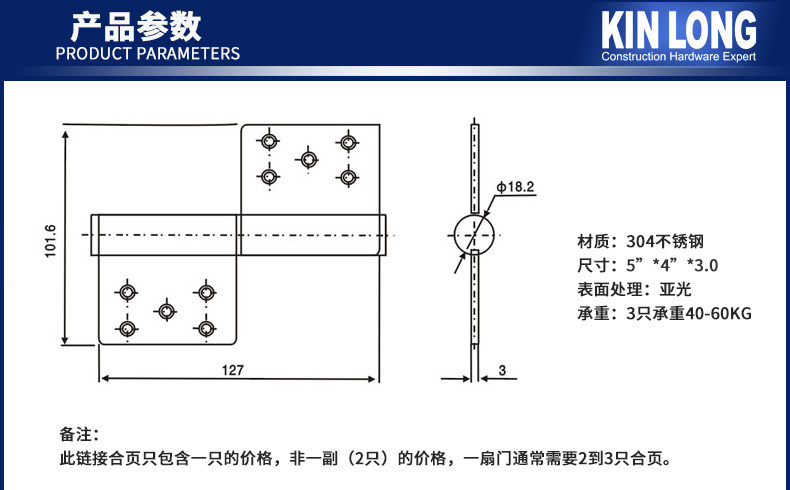 产品参数
PRODUCT PARAMETERS

KIN LONG
Construction Hardware Expert

101.6

127

ϕ18.2

3

材质：304不锈钢
尺寸：5”*4”*3.0
表面处理：亚光
承重：3只承重40-60KG

备注：
此链接合页只包含一只的价格，非一副（2只）的价格，一扇门通常需要2到3只合页。